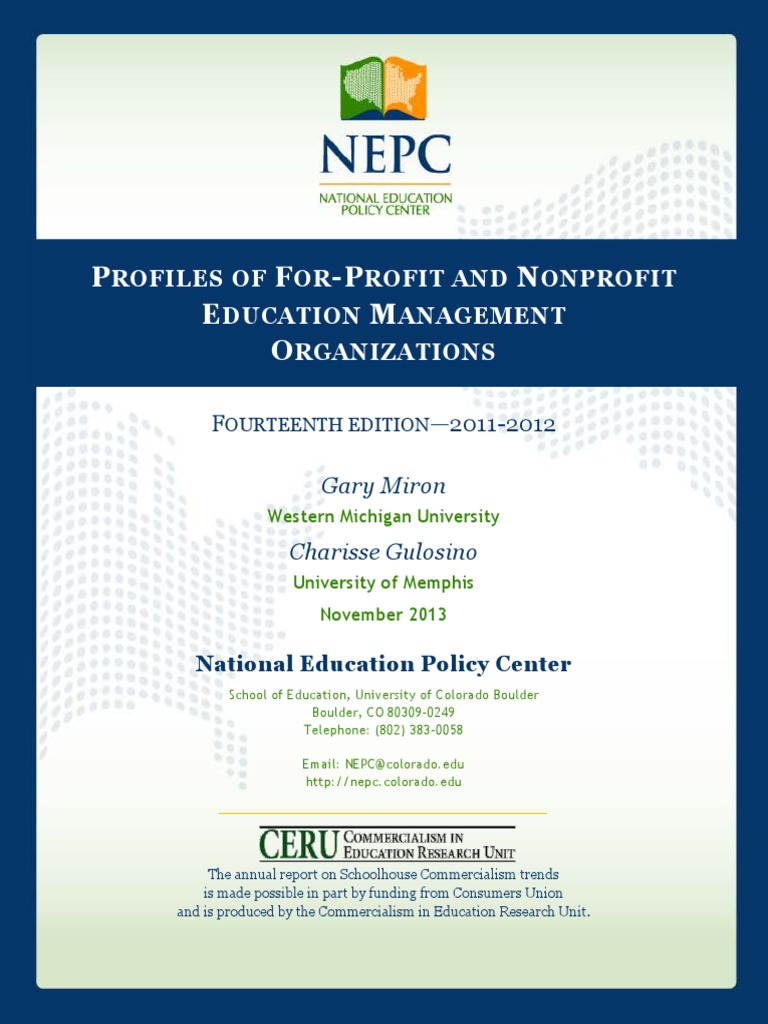 NEPC
NATIONAL EDUCATION POLICY CENTER

PROFILES OF FOR-PROFIT AND NONPROFIT EDUCATION MANAGEMENT ORGANIZATIONS

FOURTEENTH EDITION—2011-2012

Gary Miron
Western Michigan University

Charisse Gulosino
University of Memphis

November 2013

National Education Policy Center

School of Education, University of Colorado Boulder
Boulder, CO 80309-0249
Telephone: (802) 383-0058

Email: NEPC@colorado.edu
http://nepc.colorado.edu

CERU COMMERCIALISM IN EDUCATION RESEARCH UNIT

The annual report on Schoolhouse Commercialism trends is made possible in part by funding from Consumers Union and is produced by the Commercialism in Education Research Unit.